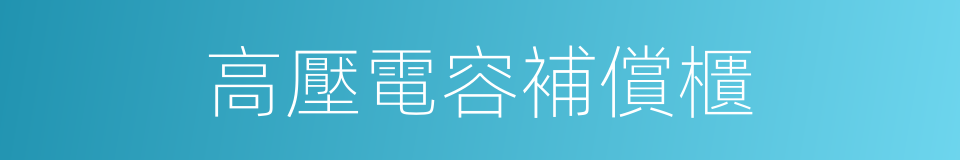 高壓電容補償櫃